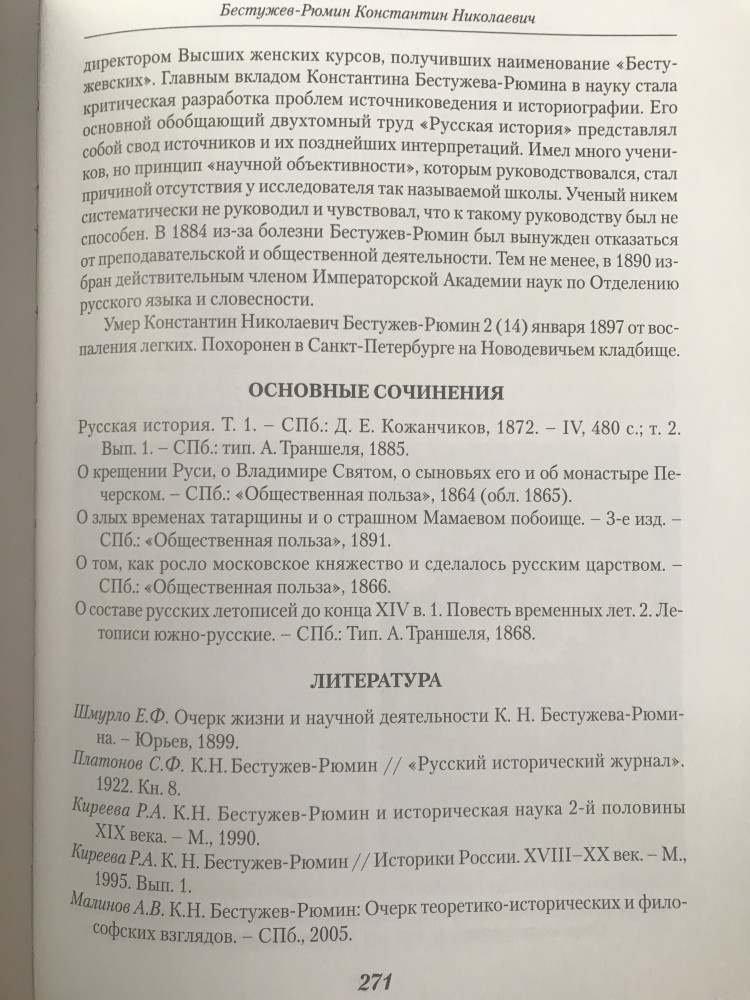 Бестужев-Рюмин Константин Николаевич

директором Высших женских курсов, получивших наименование «Бестужевских». Главным вкладом Константина Бестужева-Рюмина в науку стала критическая разработка проблем источниковедения и историографии. Его основной обобщающий двухтомный труд «Русская история» представлял собой свод источников и их позднейших интерпретаций. Имел много учеников, но принцип «научной объективности», которым руководствовался, стал причиной отсутствия у исследователя так называемой школы. Ученый никем систематически не руководил и чувствовал, что к такому руководству был не способен. В 1884 из-за болезни Бестужев-Рюмин был вынужден отказаться от преподавательской и общественной деятельности. Тем не менее, в 1890 избран действительным членом Императорской Академии наук по Отделению русского языка и словесности.

Умер Константин Николаевич Бестужев-Рюмин 2 (14) января 1897 от воспаления легких. Похоронен в Санкт-Петербурге на Новодевичьем кладбище.

ОСНОВНЫЕ СОЧИНЕНИЯ

Русская история. Т. 1. – СПб.: Д. Е. Кожанчиков, 1872. – IV, 480 с.; т. 2. Вып. 1. – СПб.: тип. А. Траншеля, 1885.

О крещении Руси, о Владимире Святом, о сыновьях его и об монастыре Печерском. – СПб.: «Общественная польза», 1864 (обл. 1865).

О злых временах татарщины и о страшном Мамаевом побоище. – 3-е изд. – СПб.: «Общественная польза», 1891.

О том, как росло московское княжество и сделалось русским царством. – СПб.: «Общественная польза», 1866.

О составе русских летописей до конца XIV в. 1. Повесть временных лет. 2. Летописи южно-русские. – СПб.: Тип. А. Траншеля, 1868.

ЛИТЕРАТУРА

Шмурло Е.Ф. Очерк жизни и научной деятельности К. Н. Бестужева-Рюмина. – Юрьев, 1899.

Платонов С.Ф. К.Н. Бестужев-Рюмин // «Русский исторический журнал». 1922. Кн. 8.

Киреева Р.А. К.Н. Бестужев-Рюмин и историческая наука 2-й половины XIX века. – М., 1990.

Киреева Р.А. К. Н. Бестужев-Рюмин // Историки России. XVIII–XX век. – М., 1995. Вып. 1.

Малинов А.В. К.Н. Бестужев-Рюмин: Очерк теоретико-исторических и философских взглядов. – СПб., 2005.

271